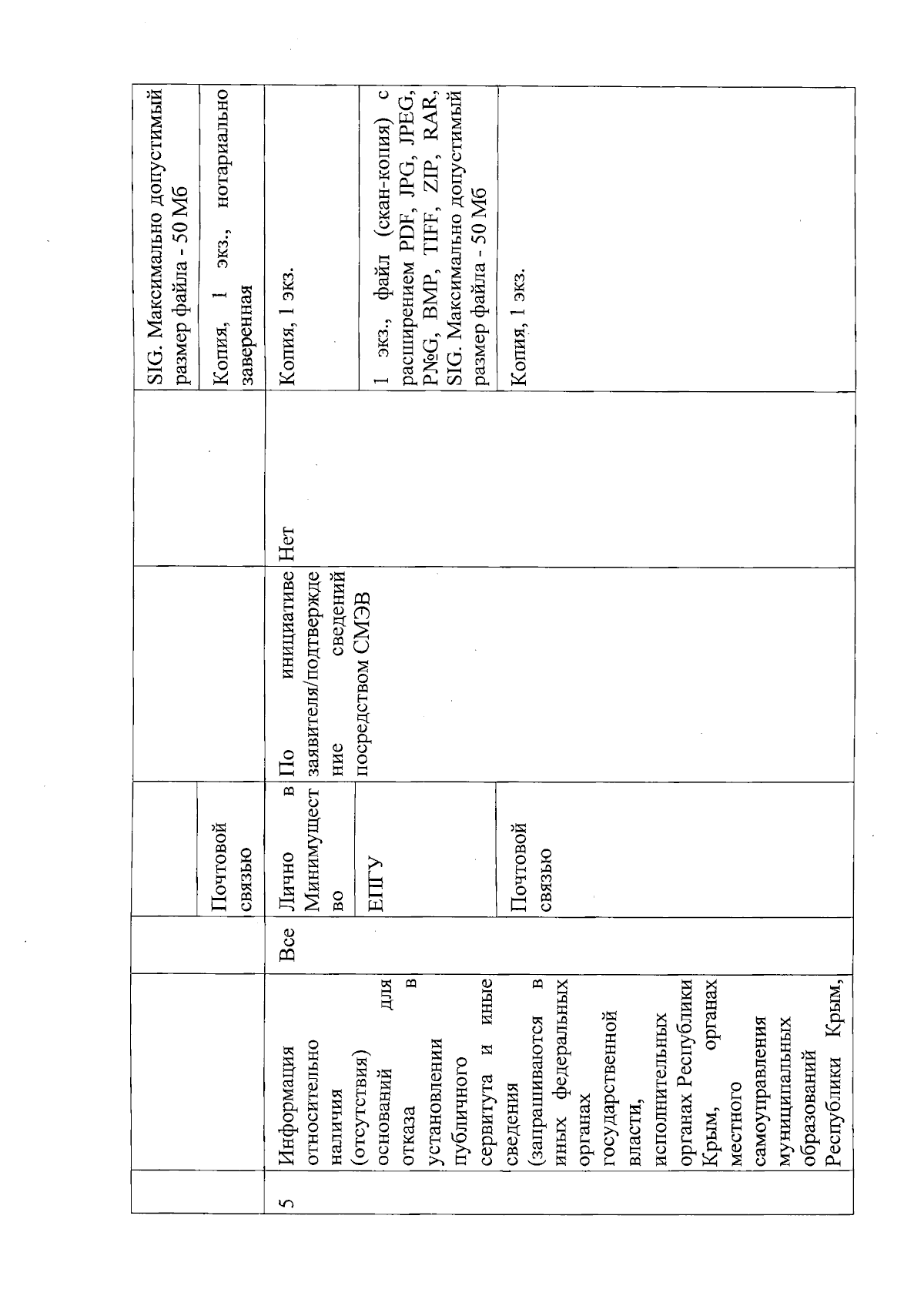 |  |  |  |  |  |  |  |
|---|---|---|---|---|---|---|
|  |  |  |  |  |  | SIG. Максимально допустимый размер файла - 50 Мб |
|  |  |  | Почтовой связью |  |  | Копия, 1 экз., нотариально заверенная |
| 5 | Информация относительно наличия (отсутствия) оснований для отказа в установлении публичного сервитута и иные сведения (запрашиваются в иных федеральных органах государственной власти, исполнительных органах Республики Крым, органах местного самоуправления муниципальных образований Республики Крым, | Все | Лично в Минимущество | По инициативе заявителя/подтверждение сведений посредством СМЭВ | Нет | Копия, 1 экз. |
|  |  |  | ЕПГУ |  |  | 1 экз., файл (скан-копия) с расширением PDF, JPG, JPEG, P№G, BMP, TIFF, ZIP, RAR, SIG. Максимально допустимый размер файла - 50 Мб |
|  |  |  | Почтовой связью |  |  | Копия, 1 экз. |